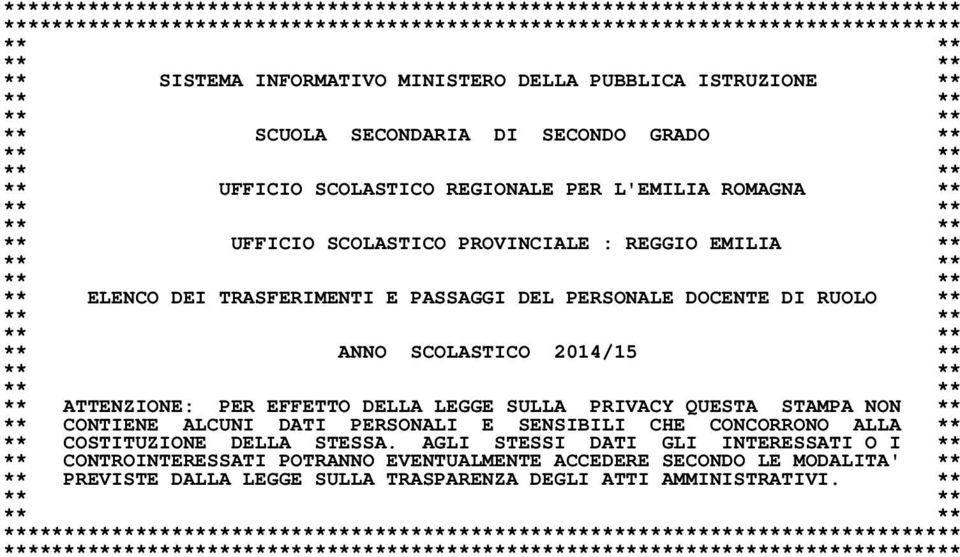 SISTEMA INFORMATIVO MINISTERO DELLA PUBBLICA ISTRUZIONE

SCUOLA SECONDARIA DI SECONDO GRADO

UFFICIO SCOLASTICO REGIONALE PER L'EMILIA ROMAGNA

UFFICIO SCOLASTICO PROVINCIALE : REGGIO EMILIA

ELENCO DEI TRASFERIMENTI E PASSAGGI DEL PERSONALE DOCENTE DI RUOLO

ANNO SCOLASTICO 2014/15

ATTENZIONE: PER EFFETTO DELLA LEGGE SULLA PRIVACY QUESTA STAMPA NON CONTIENE ALCUNI DATI PERSONALI E SENSIBILI CHE CONCORRONO ALLA COSTITUZIONE DELLA STESSA. AGLI STESSI DATI GLI INTERESSATI O I CONTROINTERESSATI POTRANNO EVENTUALMENTE ACCEDERE SECONDO LE MODALITA' PREVISTE DALLA LEGGE SULLA TRASPARENZA DEGLI ATTI AMMINISTRATIVI.